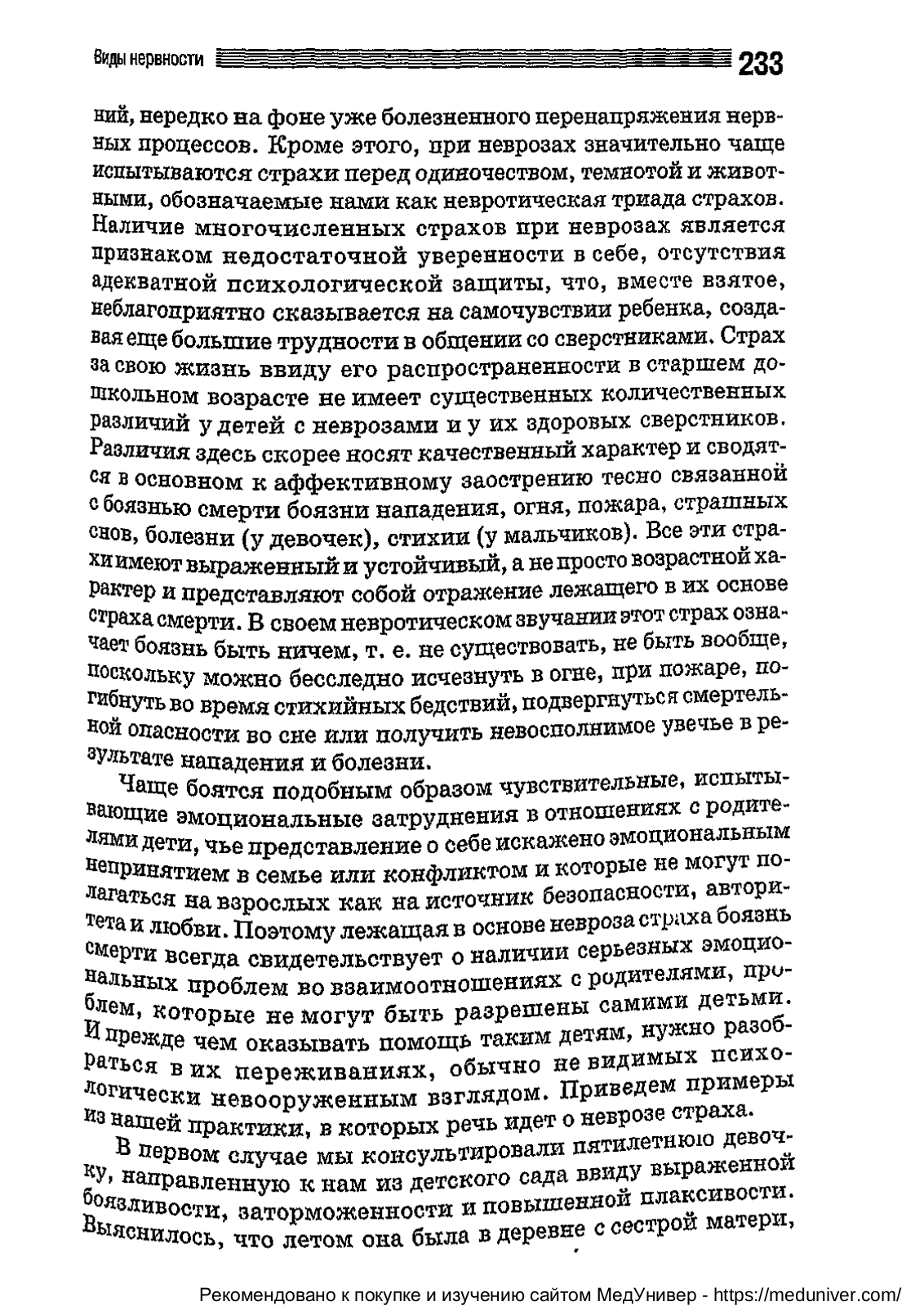 Виды нервности 233

ний, нередко на фоне уже болезненного перенапряжения нервных процессов. Кроме этого, при неврозах значительно чаще испытываются страхи перед одиночеством, темнотой и животными, обозначаемые нами как невротическая триада страхов. Наличие многочисленных страхов при неврозах является признаком недостаточной уверенности в себе, отсутствия адекватной психологической защиты, что, вместе взятое, неблагоприятно сказывается на самочувствии ребенка, создавая еще большие трудности в общении со сверстниками. Страх за свою жизнь ввиду его распространенности в старшем дошкольном возрасте не имеет существенных количественных различий у детей с неврозами и у их здоровых сверстников. Различия здесь скорее носят качественный характер и сводятся в основном к аффективному заострению тесно связанной с боязнью смерти боязни нападения, огня, пожара, страшных снов, болезни (у девочек), стихии (у мальчиков). Все эти страхи имеют выраженный и устойчивый, а не просто возрастной характер и представляют собой отражение лежащего в их основе страха смерти. В своем невротическом звучании этот страх означает боязнь быть ничем, т. е. не существовать, не быть вообще, поскольку можно бесследно исчезнуть в огне, при пожаре, погибнуть во время стихийных бедствий, подвергнуться смертельной опасности во сне или получить невосполнимое увечье в результате нападения и болезни.

Чаще боятся подобным образом чувствительные, испытывающие эмоциональные затруднения в отношениях с родителями дети, чье представление о себе искажено эмоциональным непринятием в семье или конфликтом и которые не могут полагаться на взрослых как на источник безопасности, авторитета и любви. Поэтому лежащая в основе невроза страха боязнь смерти всегда свидетельствует о наличии серьезных эмоциональных проблем во взаимоотношениях с родителями, проблем, которые не могут быть разрешены самими детьми. И прежде чем оказывать помощь таким детям, нужно разобраться в их переживаниях, обычно не видимых психологически невооруженным взглядом. Приведем примеры из нашей практики, в которых речь идет о неврозе страха.

В первом случае мы консультировали пятилетнюю девочку, направленную к нам из детского сада ввиду выраженной боязливости, заторможенности и повышенной плаксивости. Выяснилось, что летом она была в деревне с сестрой матери,

Рекомендовано к покупке и изучению сайтом МедУнивер - https://meduniver.com/